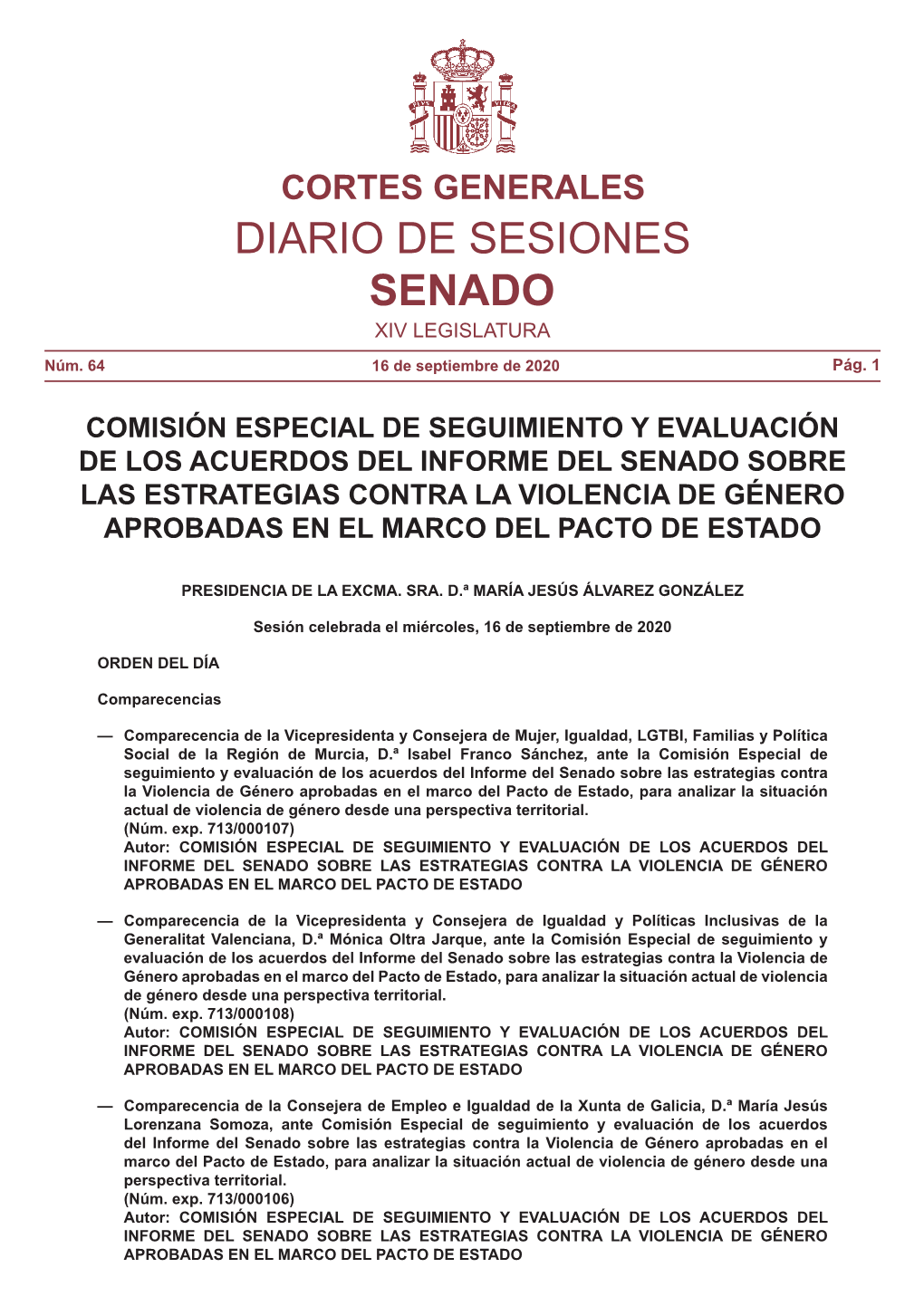 CORTES GENERALES

DIARIO DE SESIONES

SENADO

XIV LEGISLATURA

Núm. 64

16 de septiembre de 2020

Pág. 1

COMISIÓN ESPECIAL DE SEGUIMIENTO Y EVALUACIÓN DE LOS ACUERDOS DEL INFORME DEL SENADO SOBRE LAS ESTRATEGIAS CONTRA LA VIOLENCIA DE GÉNERO APROBADAS EN EL MARCO DEL PACTO DE ESTADO

PRESIDENCIA DE LA EXCMA. SRA. D.ª MARÍA JESÚS ÁLVAREZ GONZÁLEZ

Sesión celebrada el miércoles, 16 de septiembre de 2020

ORDEN DEL DÍA

Comparecencias

— Comparecencia de la Vicepresidenta y Consejera de Mujer, Igualdad, LGTBI, Familias y Política Social de la Región de Murcia, D.ª Isabel Franco Sánchez, ante la Comisión Especial de seguimiento y evaluación de los acuerdos del Informe del Senado sobre las estrategias contra la Violencia de Género aprobadas en el marco del Pacto de Estado, para analizar la situación actual de violencia de género desde una perspectiva territorial.
(Núm. exp. 713/000107)
Autor: COMISIÓN ESPECIAL DE SEGUIMIENTO Y EVALUACIÓN DE LOS ACUERDOS DEL INFORME DEL SENADO SOBRE LAS ESTRATEGIAS CONTRA LA VIOLENCIA DE GÉNERO APROBADAS EN EL MARCO DEL PACTO DE ESTADO

— Comparecencia de la Vicepresidenta y Consejera de Igualdad y Políticas Inclusivas de la Generalitat Valenciana, D.ª Mónica Oltra Jarque, ante la Comisión Especial de seguimiento y evaluación de los acuerdos del Informe del Senado sobre las estrategias contra la Violencia de Género aprobadas en el marco del Pacto de Estado, para analizar la situación actual de violencia de género desde una perspectiva territorial.
(Núm. exp. 713/000108)
Autor: COMISIÓN ESPECIAL DE SEGUIMIENTO Y EVALUACIÓN DE LOS ACUERDOS DEL INFORME DEL SENADO SOBRE LAS ESTRATEGIAS CONTRA LA VIOLENCIA DE GÉNERO APROBADAS EN EL MARCO DEL PACTO DE ESTADO

— Comparecencia de la Consejera de Empleo e Igualdad de la Xunta de Galicia, D.ª María Jesús Lorenzana Somoza, ante Comisión Especial de seguimiento y evaluación de los acuerdos del Informe del Senado sobre las estrategias contra la Violencia de Género aprobadas en el marco del Pacto de Estado, para analizar la situación actual de violencia de género desde una perspectiva territorial.
(Núm. exp. 713/000106)
Autor: COMISIÓN ESPECIAL DE SEGUIMIENTO Y EVALUACIÓN DE LOS ACUERDOS DEL INFORME DEL SENADO SOBRE LAS ESTRATEGIAS CONTRA LA VIOLENCIA DE GÉNERO APROBADAS EN EL MARCO DEL PACTO DE ESTADO